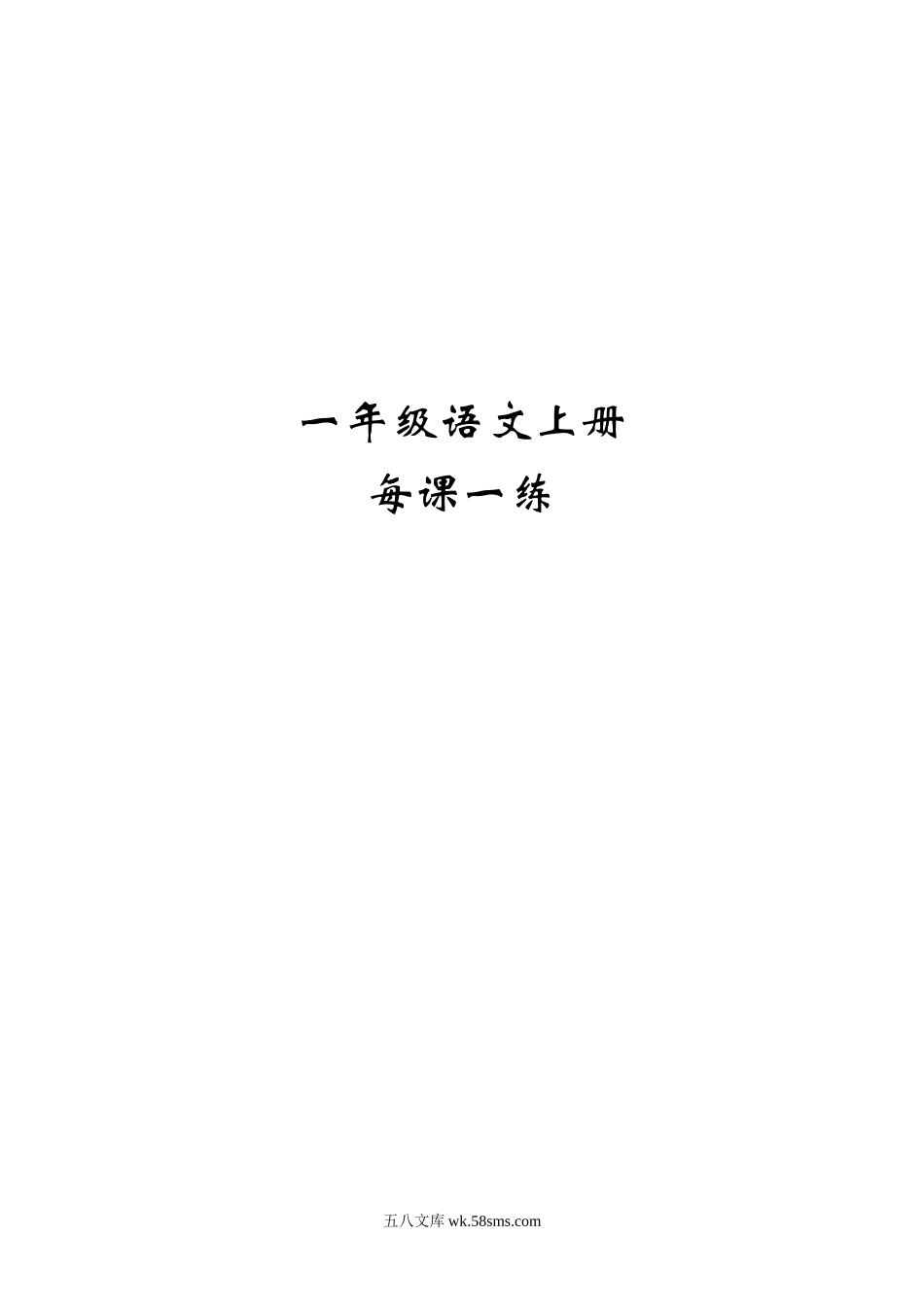 一年级语文上册
每课一练

五八文库 wk.58sms.com